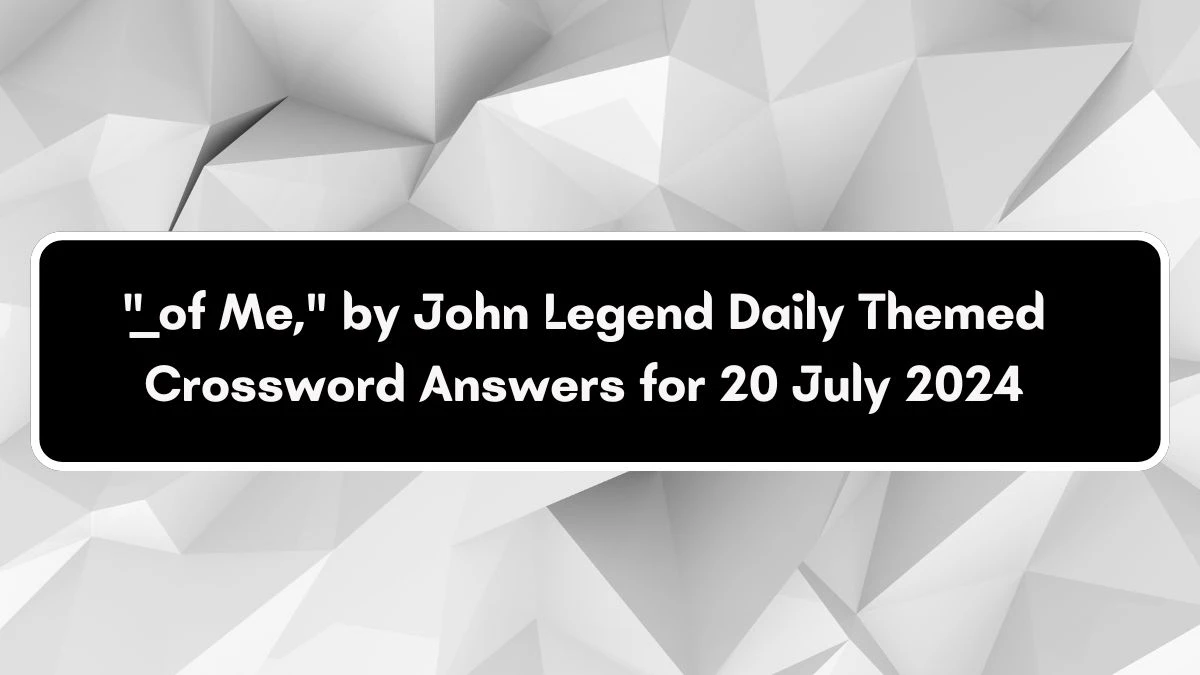 "_of Me," by John Legend Daily Themed Crossword Answers for 20 July 2024